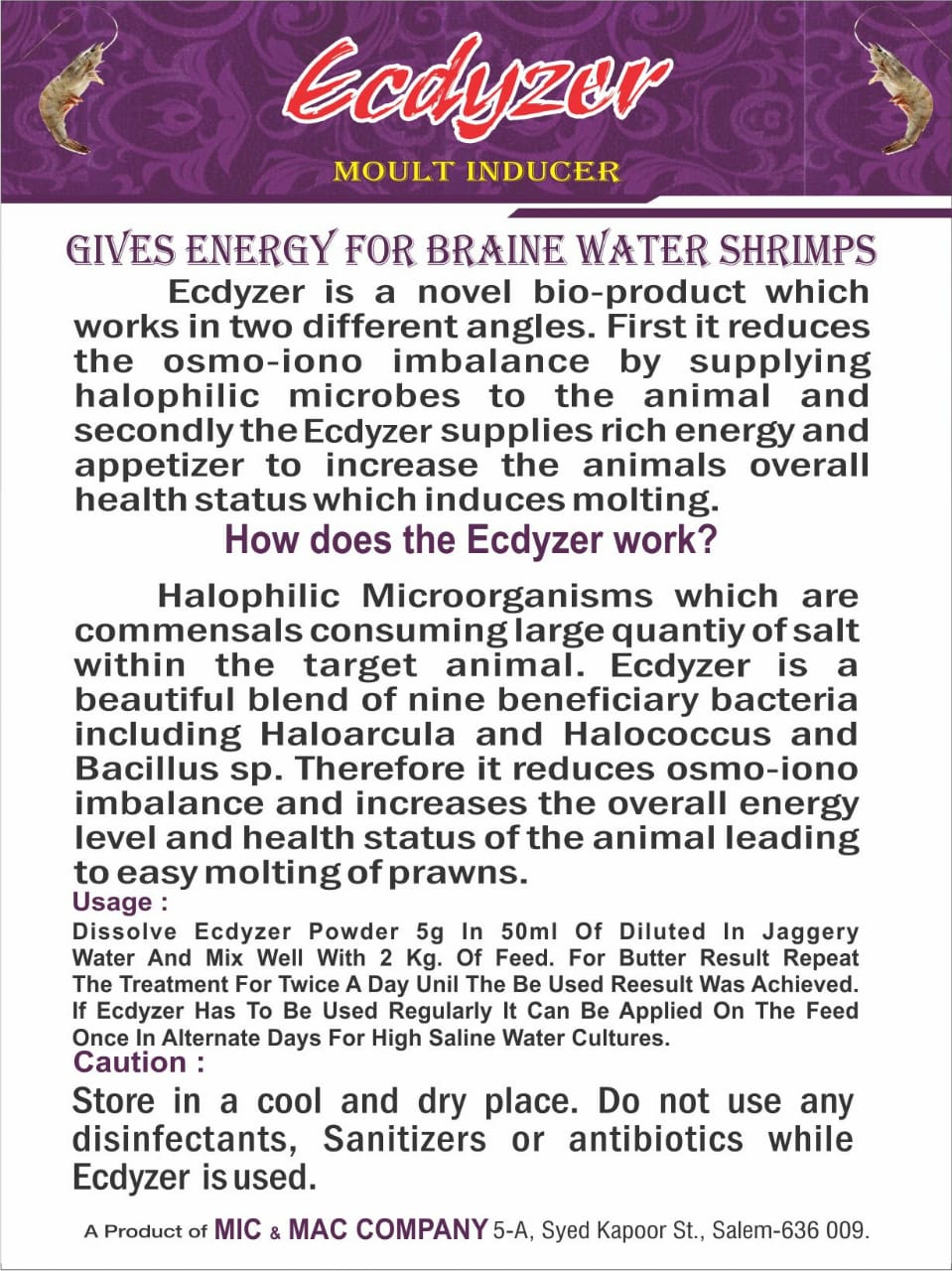 Ecdyzer
MOULT INDUCER

GIVES ENERGY FOR BRAINE WATER SHRIMPS

Ecdyzer is a novel bio-product which works in two different angles. First it reduces the osmo-iono imbalance by supplying halophilic microbes to the animal and secondly the Ecdyzer supplies rich energy and appetizer to increase the animals overall health status which induces molting.

How does the Ecdyzer work?

Halophilic Microorganisms which are commensals consuming large quantiy of salt within the target animal. Ecdyzer is a beautiful blend of nine beneficiary bacteria including Haloarcula and Halococcus and Bacillus sp. Therefore it reduces osmo-iono imbalance and increases the overall energy level and health status of the animal leading to easy molting of prawns.

Usage :
Dissolve Ecdyzer Powder 5g In 50ml Of Diluted In Jaggery Water And Mix Well With 2 Kg. Of Feed. For Butter Result Repeat The Treatment For Twice A Day Unil The Be Used Reesult Was Achieved. If Ecdyzer Has To Be Used Regularly It Can Be Applied On The Feed Once In Alternate Days For High Saline Water Cultures.

Caution :
Store in a cool and dry place. Do not use any disinfectants, Sanitizers or antibiotics while Ecdyzer is used.

A Product of MIC & MAC COMPANY 5-A, Syed Kapoor St., Salem-636 009.